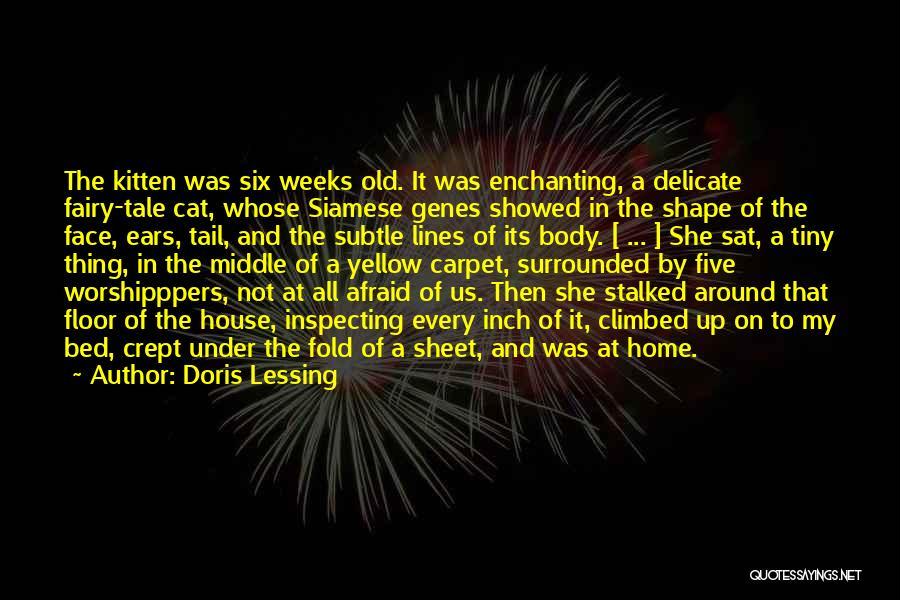 The kitten was six weeks old. It was enchanting, a delicate fairy-tale cat, whose Siamese genes showed in the shape of the face, ears, tail, and the subtle lines of its body. [ ... ] She sat, a tiny thing, in the middle of a yellow carpet, surrounded by five worshipppers, not at all afraid of us. Then she stalked around that floor of the house, inspecting every inch of it, climbed up on to my bed, crept under the fold of a sheet, and was at home.

~ Author: Doris Lessing

QUOTESSAYINGS.NET